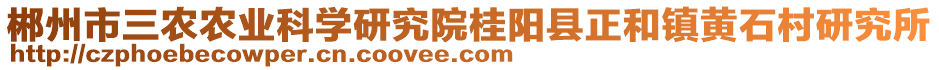 郴州市三农农业科学研究院桂阳县正和镇黄石村研究所
http://czphoebecowper.cn.coovee.com